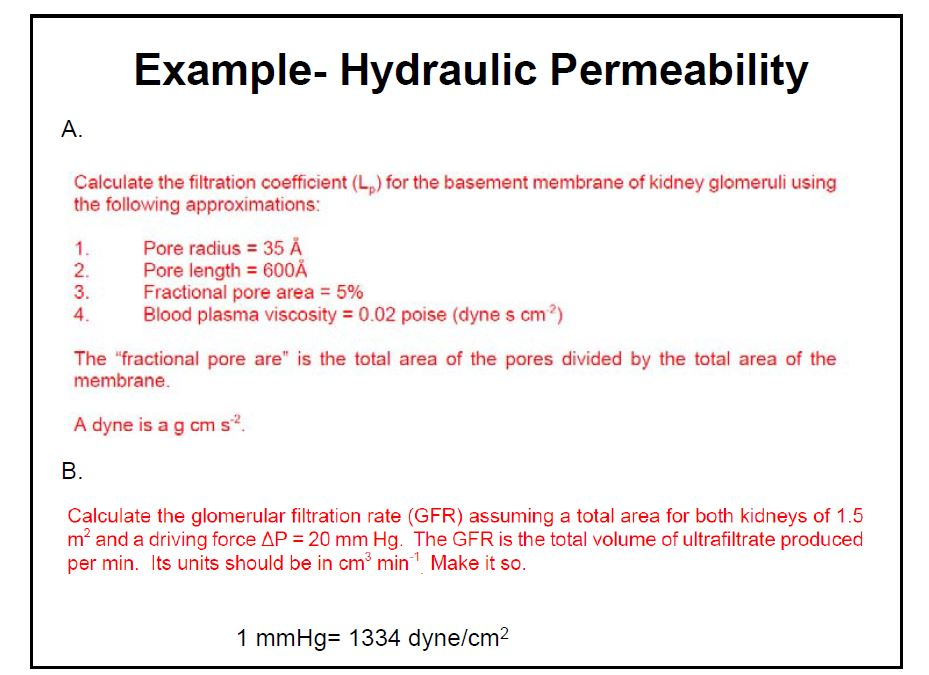 Example- Hydraulic Permeability

A.

Calculate the filtration coefficient ($L_p$) for the basement membrane of kidney glomeruli using the following approximations:

1. Pore radius = 35 Å
2. Pore length = 600Å
3. Fractional pore area = 5%
4. Blood plasma viscosity = 0.02 poise (dyne s $cm^{-2}$)

The "fractional pore are" is the total area of the pores divided by the total area of the membrane.

A dyne is a g cm $s^{-2}$.

B.

Calculate the glomerular filtration rate (GFR) assuming a total area for both kidneys of 1.5 $m^2$ and a driving force $\Delta P$ = 20 mm Hg. The GFR is the total volume of ultrafiltrate produced per min. Its units should be in $cm^3$ $min^{-1}$. Make it so.

1 mmHg= 1334 dyne/$cm^2$